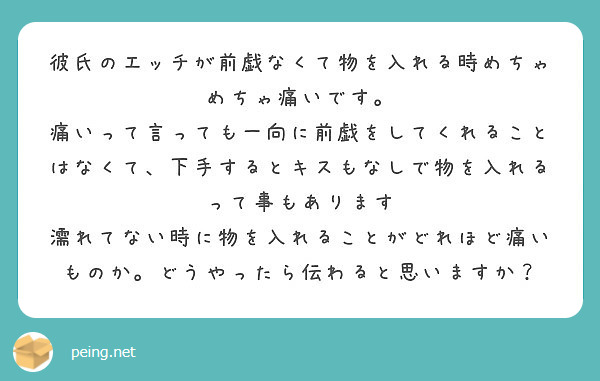 彼氏のエッチが前戯なくて物を入れる時めちゃめちゃ痛いです。
痛いって言っても一向に前戯をしてくれることはなくて、下手するとキスもなしで物を入れるって事もあります
濡れてない時に物を入れることがどれほど痛いものか。どうやったら伝わると思いますか？

peing.net